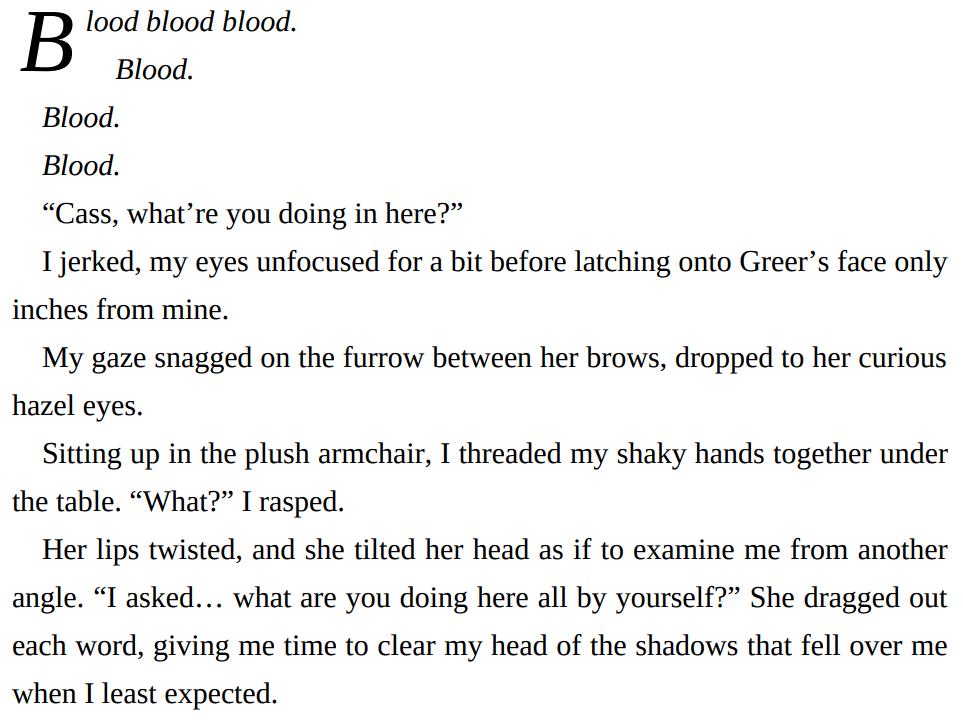 Blood blood blood.

Blood.

Blood.

Blood.

"Cass, what're you doing in here?"

I jerked, my eyes unfocused for a bit before latching onto Greer's face only inches from mine.

My gaze snagged on the furrow between her brows, dropped to her curious hazel eyes.

Sitting up in the plush armchair, I threaded my shaky hands together under the table. "What?" I rasped.

Her lips twisted, and she tilted her head as if to examine me from another angle. "I asked… what are you doing here all by yourself?" She dragged out each word, giving me time to clear my head of the shadows that fell over me when I least expected.